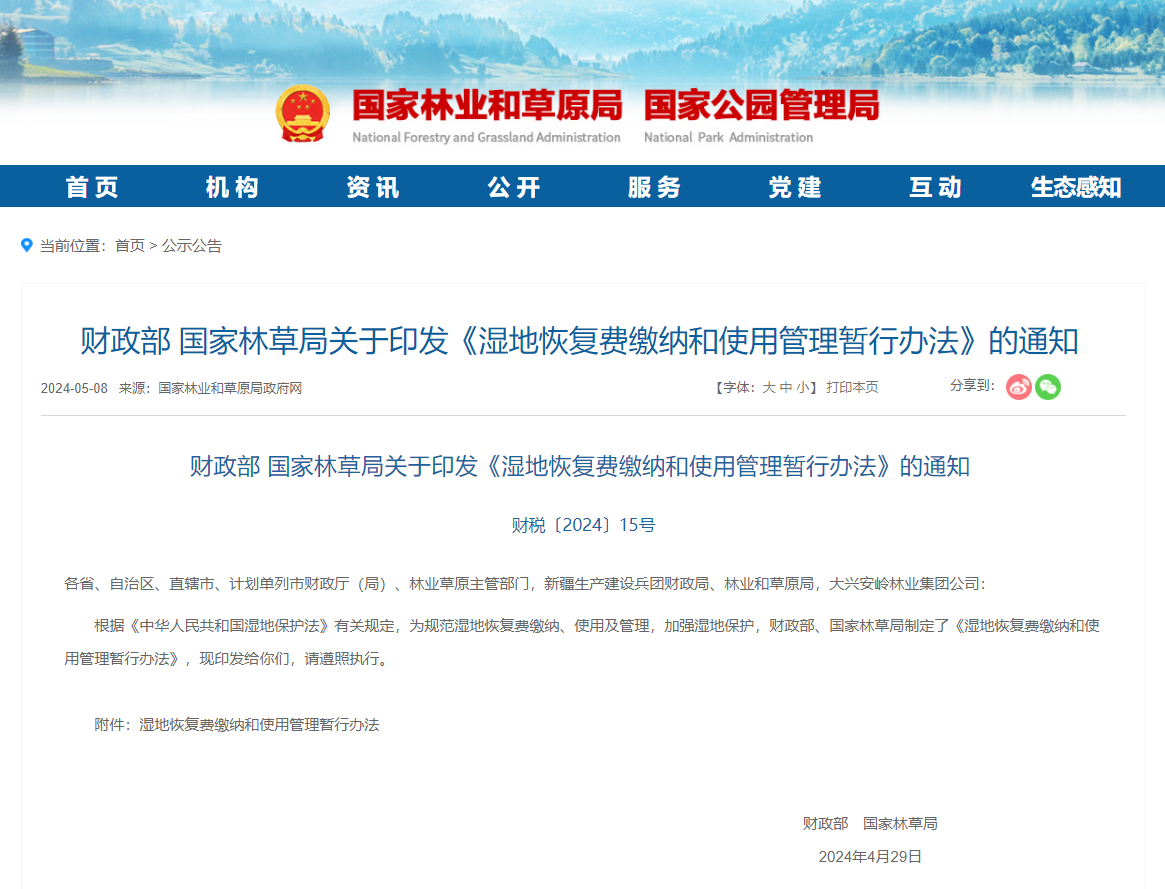 国家林业和草原局 国家公园管理局
National Forestry and Grassland Administration National Park Administration

首页 机构 资讯 公开 服务 党建 互动 生态感知

当前位置：首页 > 公示公告

财政部 国家林草局关于印发《湿地恢复费缴纳和使用管理暂行办法》的通知

2024-05-08 来源：国家林业和草原局政府网 【字体：大 中 小】打印本页 分享到：

财政部 国家林草局关于印发《湿地恢复费缴纳和使用管理暂行办法》的通知

财税〔2024〕15号

各省、自治区、直辖市、计划单列市财政厅（局）、林业草原主管部门，新疆生产建设兵团财政局、林业和草原局，大兴安岭林业集团公司：

根据《中华人民共和国湿地保护法》有关规定，为规范湿地恢复费缴纳、使用及管理，加强湿地保护，财政部、国家林草局制定了《湿地恢复费缴纳和使用管理暂行办法》，现印发给你们，请遵照执行。

附件：湿地恢复费缴纳和使用管理暂行办法

财政部 国家林草局

2024年4月29日